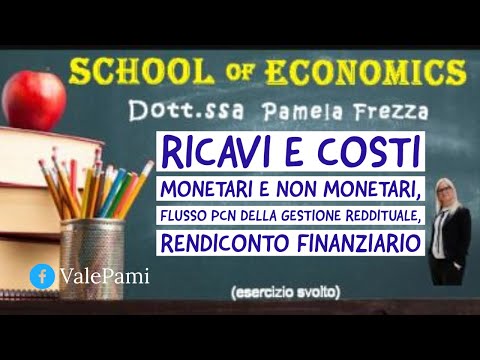 SCHOOL OF ECONOMICS

Dott.ssa Pamela Frezza

RICAVI E COSTI

MONETARI E NON MONETARI,

FLUSSO PCN DELLA GESTIONE REDDITUALE,

RENDICONTO FINANZIARIO

ValePami

(esercizio svolto)